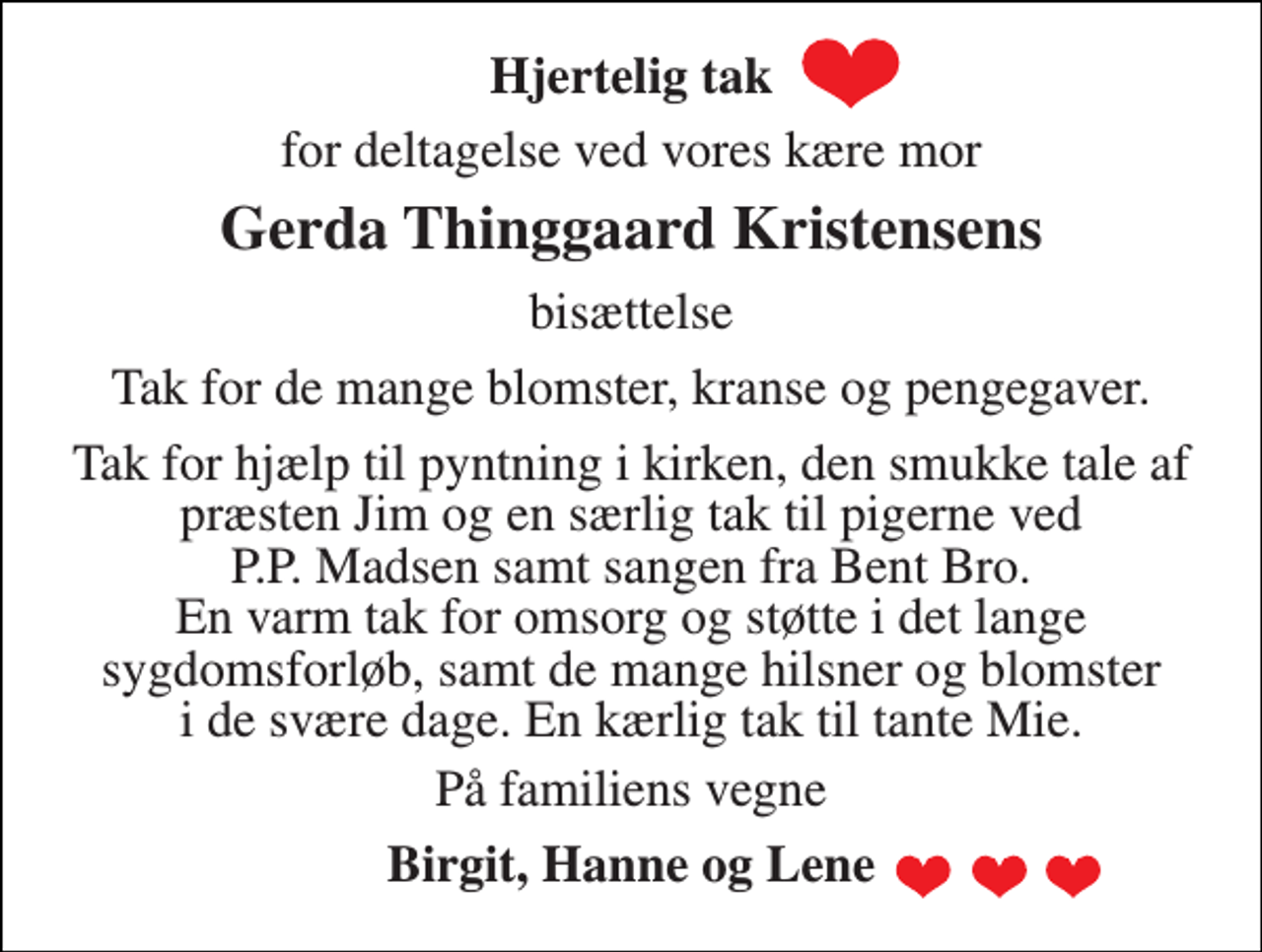 Hjertelig tak

for deltagelse ved vores kære mor

Gerda Thinggaard Kristensens

bisættelse

Tak for de mange blomster, kranse og pengegaver.

Tak for hjælp til pyntning i kirken, den smukke tale af præsten Jim og en særlig tak til pigerne ved P.P. Madsen samt sangen fra Bent Bro. En varm tak for omsorg og støtte i det lange sygdomsforløb, samt de mange hilsner og blomster i de svære dage. En kærlig tak til tante Mie.

På familiens vegne

Birgit, Hanne og Lene